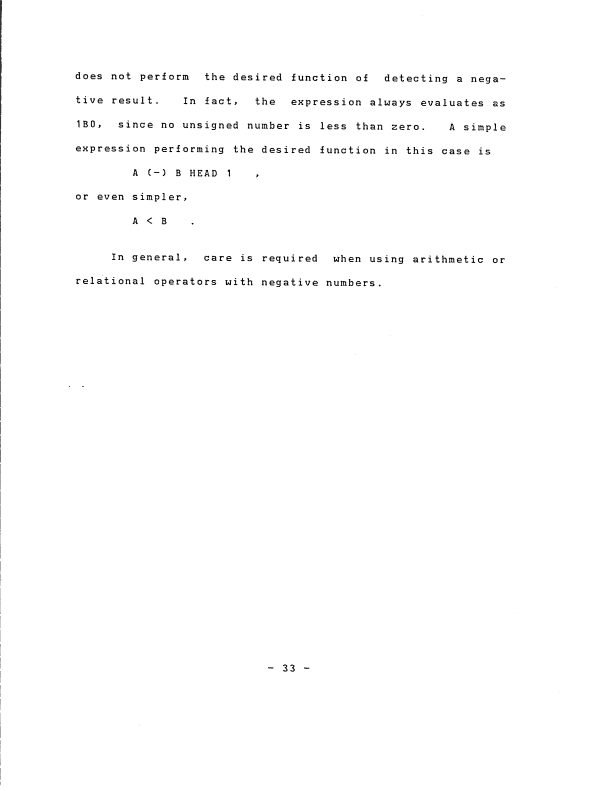 does not perform the desired function of detecting a negative result. In fact, the expression always evaluates as 1B0, since no unsigned number is less than zero. A simple expression performing the desired function in this case is

A (-) B HEAD 1 ,

or even simpler,

A < B .

In general, care is required when using arithmetic or relational operators with negative numbers.

- 33 -